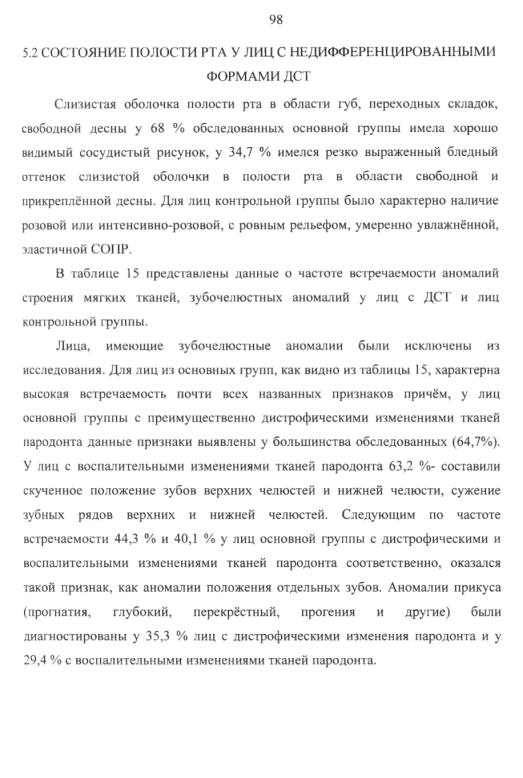 98

5.2 СОСТОЯНИЕ ПОЛОСТИ РТА У ЛИЦ С НЕДИФФЕРЕНЦИРОВАННЫМИ ФОРМАМИ ДСТ

Слизистая оболочка полости рта в области губ, переходных складок, свободной десны у 68 % обследованных основной группы имела хорошо видимый сосудистый рисунок, у 34,7 % имелся резко выраженный бледный оттенок слизистой оболочки в полости рта в области свободной и прикреплённой десны. Для лиц контрольной группы было характерно наличие розовой или интенсивно-розовой, с ровным рельефом, умеренно увлажнённой, эластичной СОПР.

В таблице 15 представлены данные о частоте встречаемости аномалий строения мягких тканей, зубочелюстных аномалий у лиц с ДСТ и лиц контрольной группы.

Лица, имеющие зубочелюстные аномалии были исключены из исследования. Для лиц из основных групп, как видно из таблицы 15, характерна высокая встречаемость почти всех названных признаков причём, у лиц основной группы с преимущественно дистрофическими изменениями тканей пародонта данные признаки выявлены у большинства обследованных (64,7%). У лиц с воспалительными изменениями тканей пародонта 63,2 %- составили скученное положение зубов верхних челюстей и нижней челюсти, сужение зубных рядов верхних и нижней челюстей. Следующим по частоте встречаемости 44,3 % и 40,1 % у лиц основной группы с дистрофическими и воспалительными изменениями тканей пародонта соответственно, оказался такой признак, как аномалии положения отдельных зубов. Аномалии прикуса (прогнатия, глубокий, перекрёстный, прогения и другие) были диагностированы у 35,3 % лиц с дистрофическими изменения пародонта и у 29,4 % с воспалительными изменениями тканей пародонта.